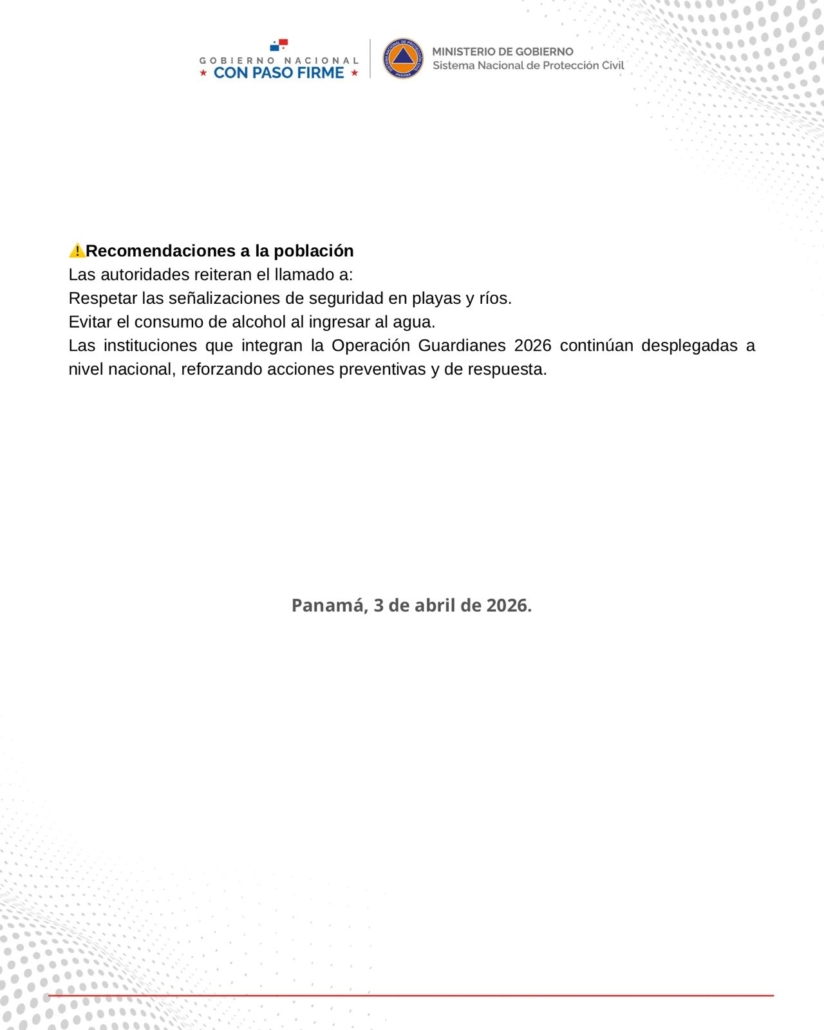 GOBIERNO NACIONAL
★ CON PASO FIRME ★

MINISTERIO DE GOBIERNO
Sistema Nacional de Protección Civil

⚠️Recomendaciones a la población
Las autoridades reiteran el llamado a:
Respetar las señalizaciones de seguridad en playas y ríos.
Evitar el consumo de alcohol al ingresar al agua.
Las instituciones que integran la Operación Guardianes 2026 continúan desplegadas a nivel nacional, reforzando acciones preventivas y de respuesta.

Panamá, 3 de abril de 2026.